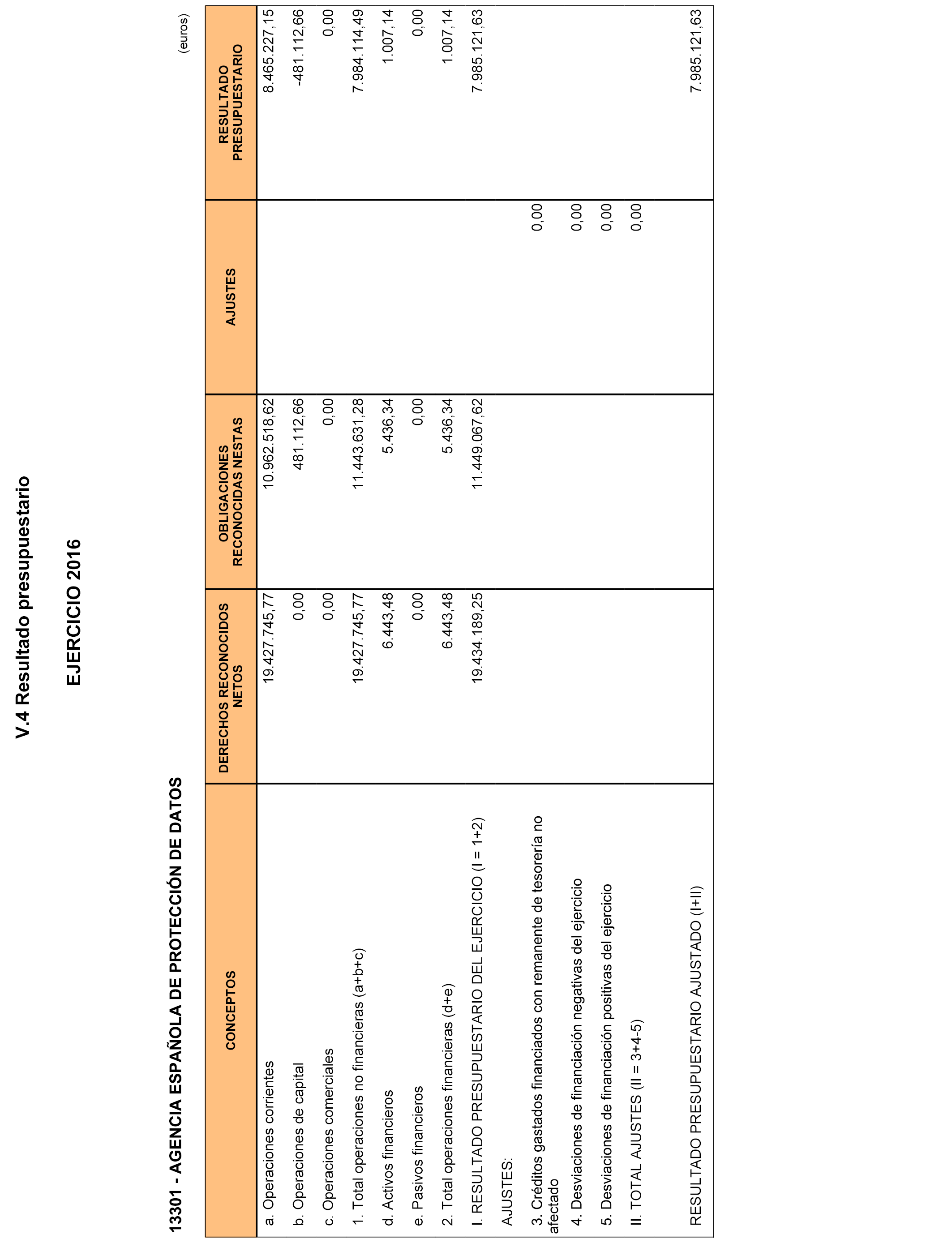 V.4 Resultado presupuestario

EJERCICIO 2016

13301 - AGENCIA ESPAÑOLA DE PROTECCIÓN DE DATOS

(euros)

| CONCEPTOS | DERECHOS RECONOCIDOS NETOS | OBLIGACIONES RECONOCIDAS NESTAS | AJUSTES | RESULTADO PRESUPUESTARIO |
|---|---|---|---|---|
| a. Operaciones corrientes | 19.427.745,77 | 10.962.518,62 | | 8.465.227,15 |
| b. Operaciones de capital | 0,00 | 481.112,66 | | -481.112,66 |
| c. Operaciones comerciales | 0,00 | 0,00 | | 0,00 |
| 1. Total operaciones no financieras (a+b+c) | 19.427.745,77 | 11.443.631,28 | | 7.984.114,49 |
| d. Activos financieros | 6.443,48 | 5.436,34 | | 1.007,14 |
| e. Pasivos financieros | 0,00 | 0,00 | | 0,00 |
| 2. Total operaciones financieras (d+e) | 6.443,48 | 5.436,34 | | 1.007,14 |
| I. RESULTADO PRESUPUESTARIO DEL EJERCICIO (I = 1+2) | 19.434.189,25 | 11.449.067,62 | | 7.985.121,63 |
| AJUSTES: | | | | |
| 3. Créditos gastados financiados con remanente de tesorería no afectado | | | 0,00 | |
| 4. Desviaciones de financiación negativas del ejercicio | | | 0,00 | |
| 5. Desviaciones de financiación positivas del ejercicio | | | 0,00 | |
| II. TOTAL AJUSTES (II = 3+4-5) | | | 0,00 | |
| RESULTADO PRESUPUESTARIO AJUSTADO (I+II) | | | | 7.985.121,63 |